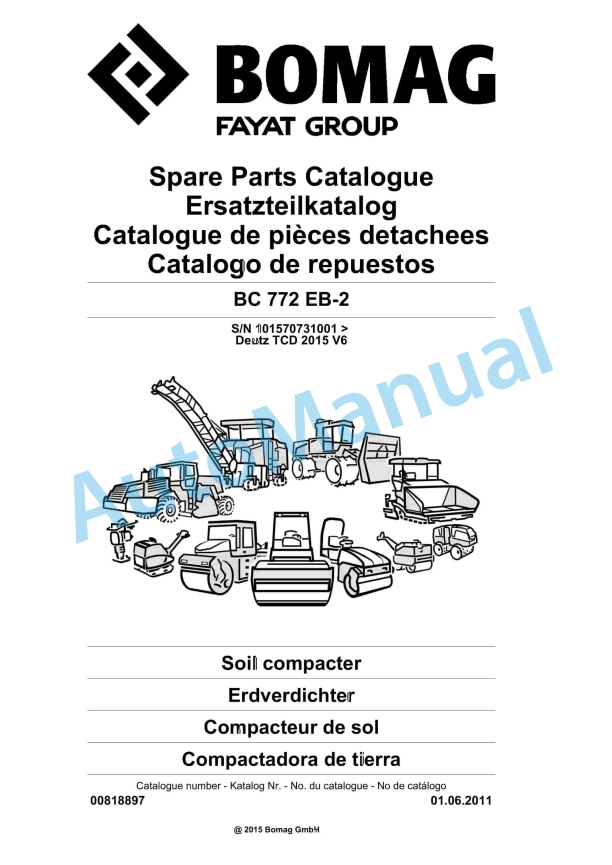 BOMAG
FAYAT GROUP

Spare Parts Catalogue
Ersatzteilkatalog
Catalogue de pièces detachees
Catalogo de repuestos

BC 772 EB-2

S/N 101570731001 >
Deutz TCD 2015 V6

AutoManual

Soil compacter
Erdverdichter
Compacteur de sol
Compactadora de tierra

Catalogue number - Katalog Nr. - No. du catalogue - No de catálogo
00818897
01.06.2011

@ 2015 Bomag GmbH